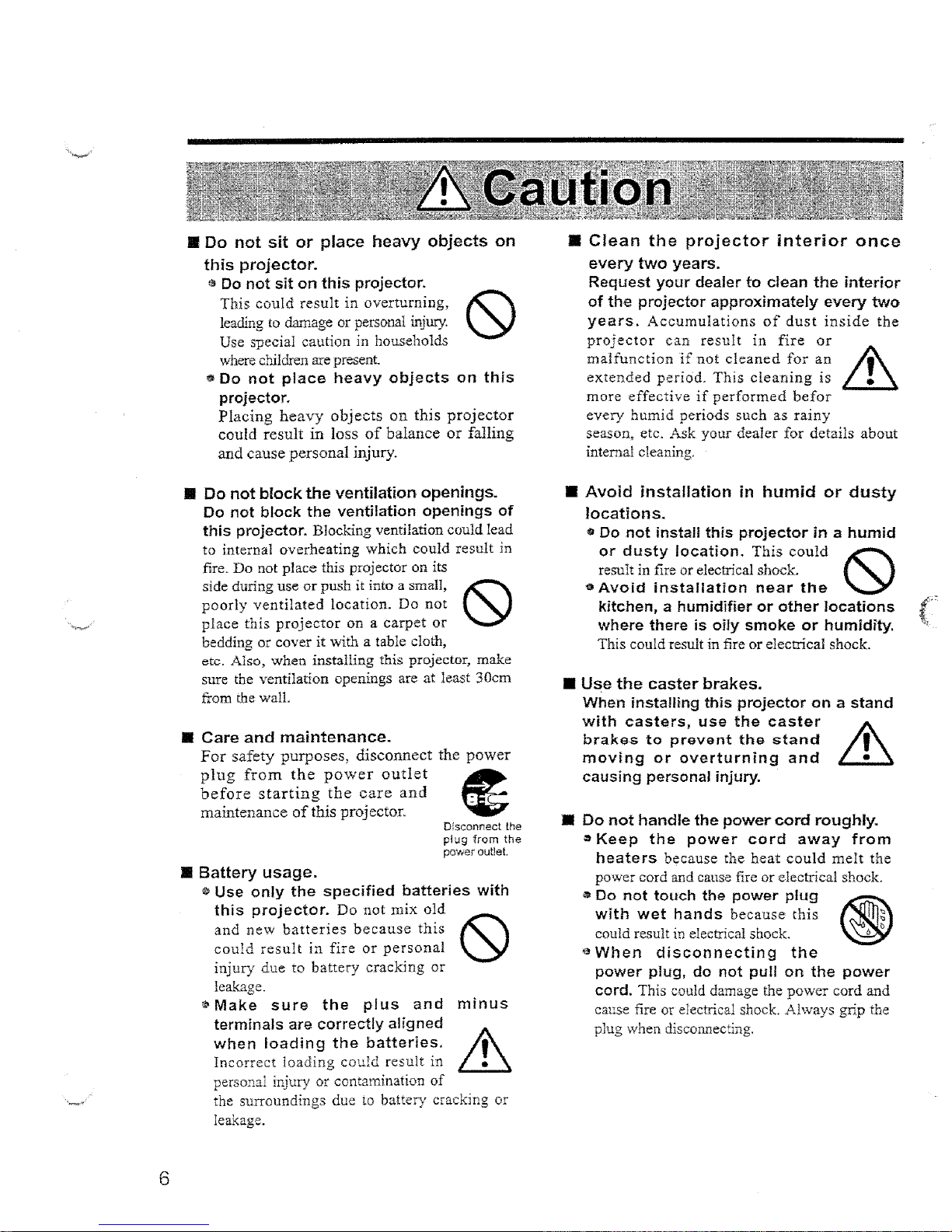 Caution

■ Do not sit or place heavy objects on this projector.
● Do not sit on this projector.
This could result in overturning, leading to damage or personal injury. Use special caution in households where children are present.
● Do not place heavy objects on this projector.
Placing heavy objects on this projector could result in loss of balance or falling and cause personal injury.

■ Do not block the ventilation openings.
Do not block the ventilation openings of this projector. Blocking ventilation could lead to internal overheating which could result in fire. Do not place this projector on its side during use or push it into a small, poorly ventilated location. Do not place this projector on a carpet or bedding or cover it with a table cloth, etc. Also, when installing this projector, make sure the ventilation openings are at least 30cm from the wall.

■ Care and maintenance.
For safety purposes, disconnect the power plug from the power outlet before starting the care and maintenance of this projector.
Disconnect the plug from the power outlet.

■ Battery usage.
● Use only the specified batteries with this projector. Do not mix old and new batteries because this could result in fire or personal injury due to battery cracking or leakage.
● Make sure the plus and minus terminals are correctly aligned when loading the batteries. Incorrect loading could result in personal injury or contamination of the surroundings due to battery cracking or leakage.

■ Clean the projector interior once every two years.
Request your dealer to clean the interior of the projector approximately every two years. Accumulations of dust inside the projector can result in fire or malfunction if not cleaned for an extended period. This cleaning is more effective if performed befor every humid periods such as rainy season, etc. Ask your dealer for details about internal cleaning.

■ Avoid installation in humid or dusty locations.
● Do not install this projector in a humid or dusty location. This could result in fire or electrical shock.
● Avoid installation near the kitchen, a humidifier or other locations where there is oily smoke or humidity. This could result in fire or electrical shock.

■ Use the caster brakes.
When installing this projector on a stand with casters, use the caster brakes to prevent the stand moving or overturning and causing personal injury.

■ Do not handle the power cord roughly.
● Keep the power cord away from heaters because the heat could melt the power cord and cause fire or electrical shock.
● Do not touch the power plug with wet hands because this could result in electrical shock.
● When disconnecting the power plug, do not pull on the power cord. This could damage the power cord and cause fire or electrical shock. Always grip the plug when disconnecting.

6